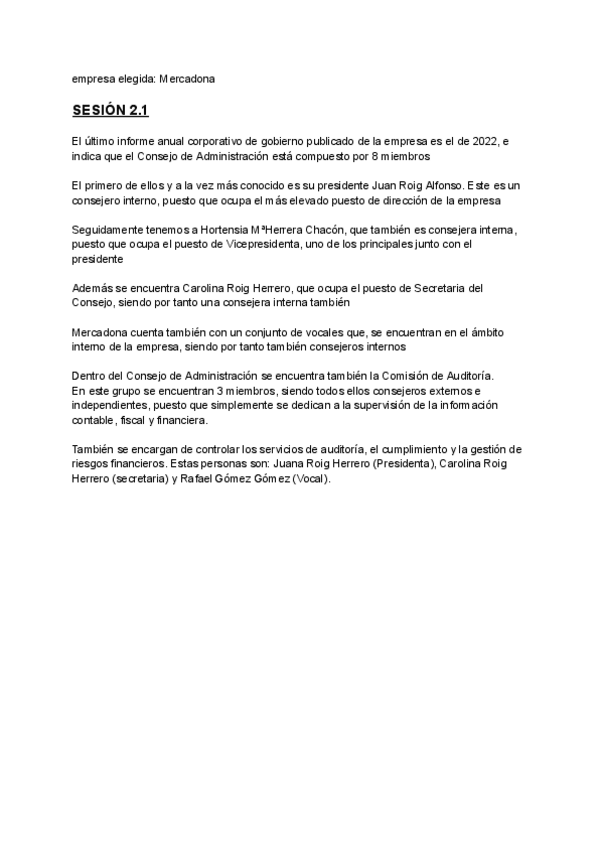 empresa elegida: Mercadona

SESIÓN 2.1

El último informe anual corporativo de gobierno publicado de la empresa es el de 2022, e indica que el Consejo de Administración está compuesto por 8 miembros

El primero de ellos y a la vez más conocido es su presidente Juan Roig Alfonso. Este es un consejero interno, puesto que ocupa el más elevado puesto de dirección de la empresa

Seguidamente tenemos a Hortensia MªHerrera Chacón, que también es consejera interna, puesto que ocupa el puesto de Vicepresidenta, uno de los principales junto con el presidente

Además se encuentra Carolina Roig Herrero, que ocupa el puesto de Secretaria del Consejo, siendo por tanto una consejera interna también

Mercadona cuenta también con un conjunto de vocales que, se encuentran en el ámbito interno de la empresa, siendo por tanto también consejeros internos

Dentro del Consejo de Administración se encuentra también la Comisión de Auditoría.
En este grupo se encuentran 3 miembros, siendo todos ellos consejeros externos e independientes, puesto que simplemente se dedican a la supervisión de la información contable, fiscal y financiera.

También se encargan de controlar los servicios de auditoría, el cumplimiento y la gestión de riesgos financieros. Estas personas son: Juana Roig Herrero (Presidenta), Carolina Roig Herrero (secretaria) y Rafael Gómez Gómez (Vocal).